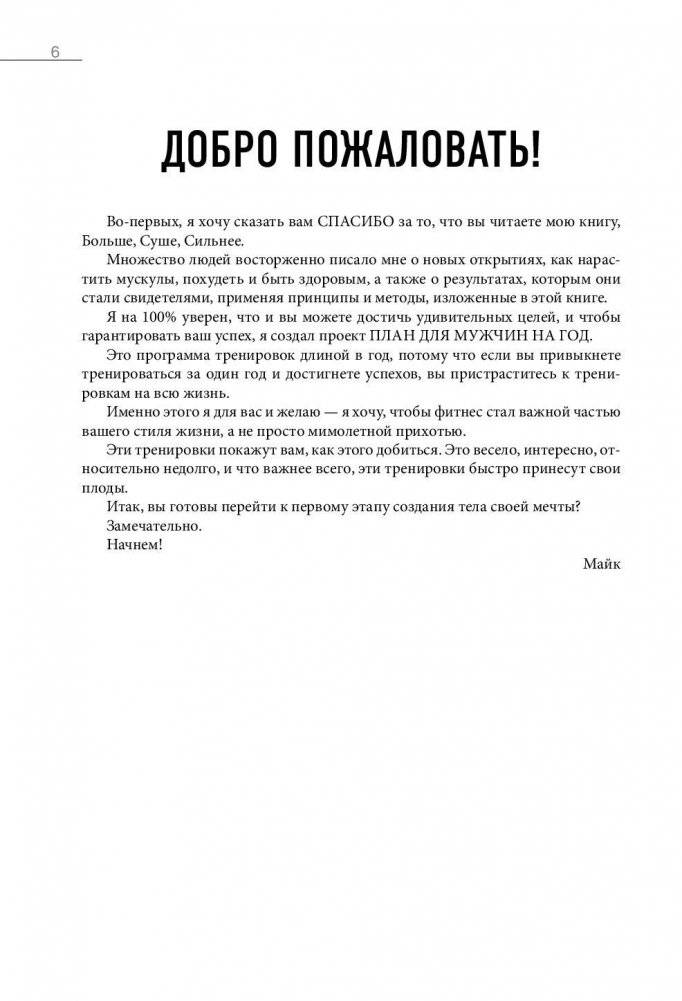 6

ДОБРО ПОЖАЛОВАТЬ!

Во-первых, я хочу сказать вам СПАСИБО за то, что вы читаете мою книгу, Больше, Суше, Сильнее.

Множество людей восторженно писало мне о новых открытиях, как нарастить мускулы, похудеть и быть здоровым, а также о результатах, которым они стали свидетелями, применяя принципы и методы, изложенные в этой книге.

Я на 100% уверен, что и вы можете достичь удивительных целей, и чтобы гарантировать ваш успех, я создал проект ПЛАН ДЛЯ МУЖЧИН НА ГОД.

Это программа тренировок длиной в год, потому что если вы привыкнете тренироваться за один год и достигнете успехов, вы пристраститесь к тренировкам на всю жизнь.

Именно этого я для вас и желаю — я хочу, чтобы фитнес стал важной частью вашего стиля жизни, а не просто мимолетной прихотью.

Эти тренировки покажут вам, как этого добиться. Это весело, интересно, относительно недолго, и что важнее всего, эти тренировки быстро принесут свои плоды.

Итак, вы готовы перейти к первому этапу создания тела своей мечты?

Замечательно.

Начнем!

Майк